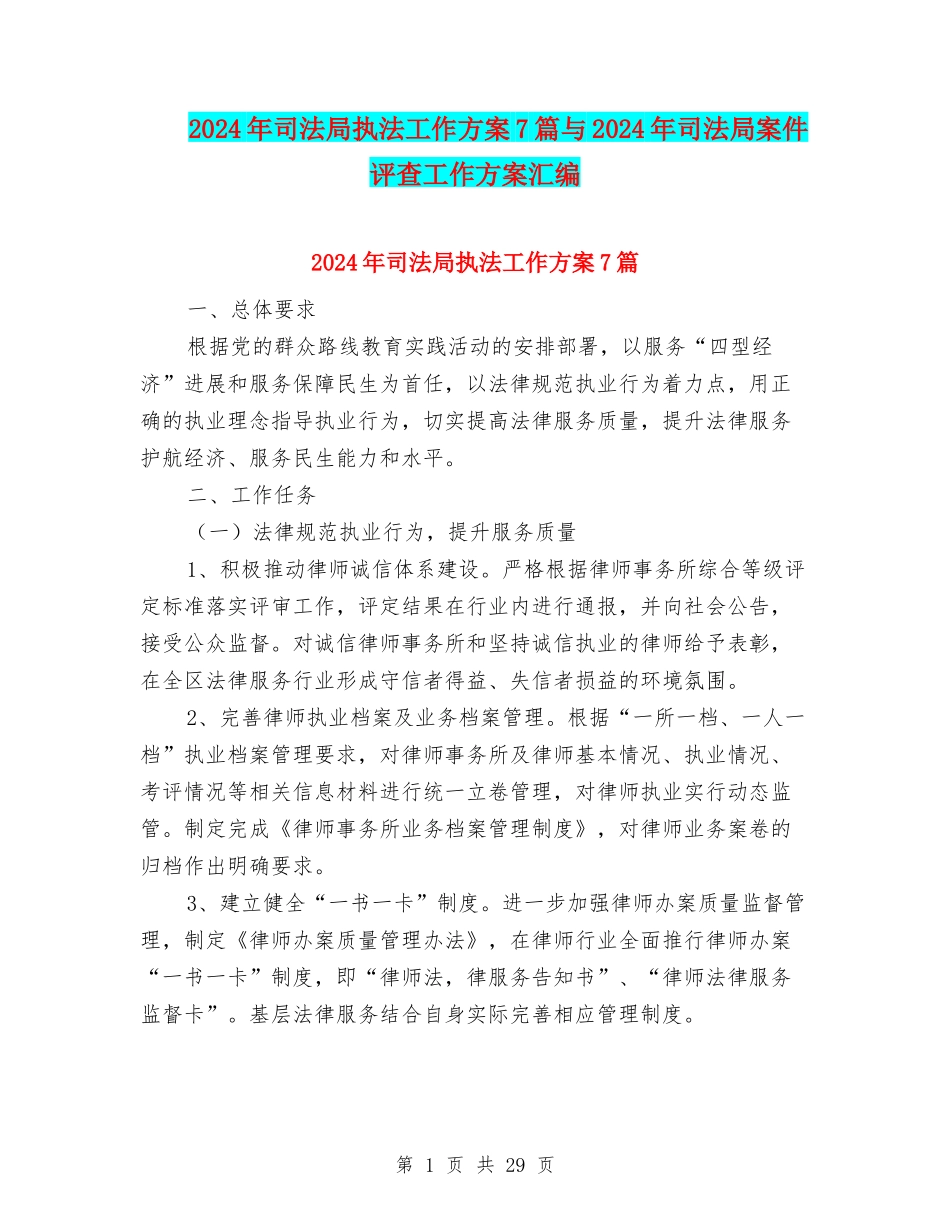 2024年司法局执法工作方案7篇与2024年司法局案件评查工作方案汇编

2024年司法局执法工作方案7篇

一、总体要求

根据党的群众路线教育实践活动的安排部署，以服务“四型经济”进展和服务保障民生为首任，以法律规范执业行为着力点，用正确的执业理念指导执业行为，切实提高法律服务质量，提升法律服务护航经济、服务民生能力和水平。

二、工作任务

（一）法律规范执业行为，提升服务质量

1、积极推动律师诚信体系建设。严格根据律师事务所综合等级评定标准落实评审工作，评定结果在行业内进行通报，并向社会公告，接受公众监督。对诚信律师事务所和坚持诚信执业的律师给予表彰，在全区法律服务行业形成守信者得益、失信者损益的环境氛围。

2、完善律师执业档案及业务档案管理。根据“一所一档、一人一档”执业档案管理要求，对律师事务所及律师基本情况、执业情况、考评情况等相关信息材料进行统一立卷管理，对律师执业实行动态监管。制定完成《律师事务所业务档案管理制度》，对律师业务案卷的归档作出明确要求。

3、建立健全“一书一卡”制度。进一步加强律师办案质量监督管理，制定《律师办案质量管理办法》，在律师行业全面推行律师办案“一书一卡”制度，即“律师法，律服务告知书”、“律师法律服务监督卡”。基层法律服务结合自身实际完善相应管理制度。

第 1 页 共 29 页